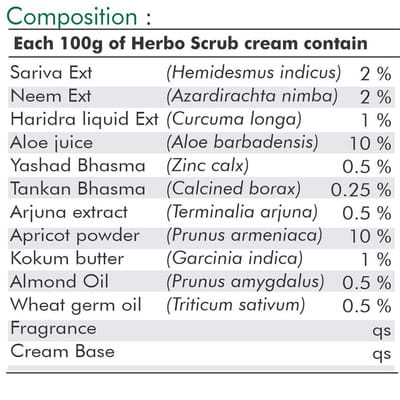 Composition :

| Each 100g of Herbo Scrub cream contain | | |
|---|---|---|
| Sariva Ext | (Hemidesmus indicus) | 2 % |
| Neem Ext | (Azardirachta nimba) | 2 % |
| Haridra liquid Ext | (Curcuma longa) | 1 % |
| Aloe juice | (Aloe barbadensis) | 10 % |
| Yashad Bhasma | (Zinc calx) | 0.5 % |
| Tankan Bhasma | (Calcined borax) | 0.25 % |
| Arjuna extract | (Terminalia arjuna) | 0.5 % |
| Apricot powder | (Prunus armeniaca) | 10 % |
| Kokum butter | (Garcinia indica) | 1 % |
| Almond Oil | (Prunus amygdalus) | 0.5 % |
| Wheat germ oil | (Triticum sativum) | 0.5 % |
| Fragrance | | qs |
| Cream Base | | qs |